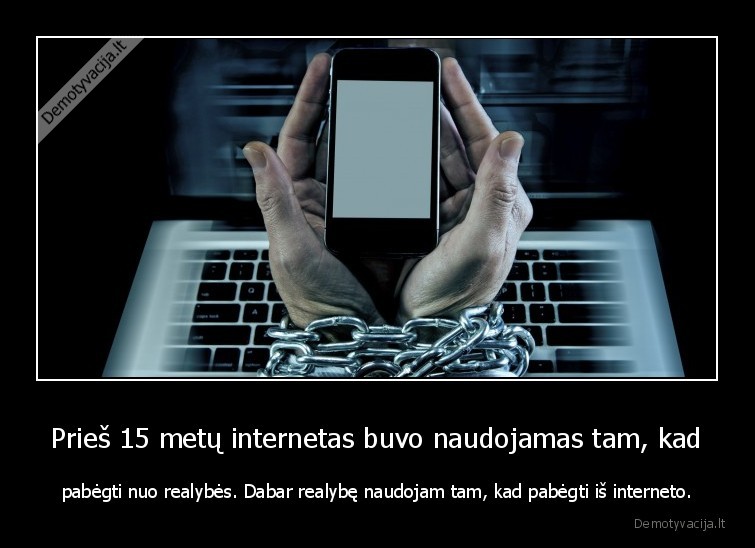 Demotyvacija.lt

Prieš 15 metų internetas buvo naudojamas tam, kad

pabėgti nuo realybės. Dabar realybę naudojam tam, kad pabėgti iš interneto.

Demotyvacija.lt